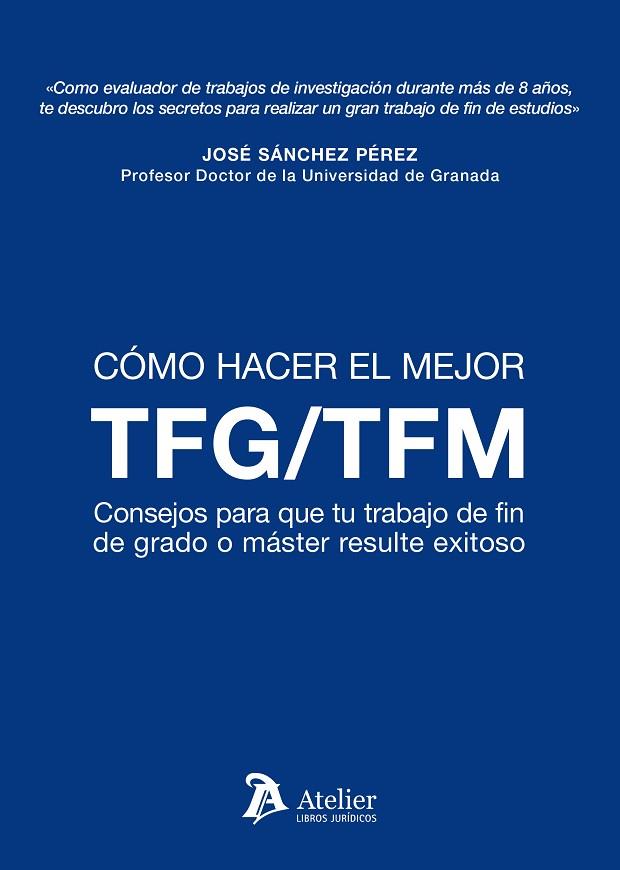 «Como evaluador de trabajos de investigación durante más de 8 años, te descubro los secretos para realizar un gran trabajo de fin de estudios»

JOSÉ SÁNCHEZ PÉREZ
Profesor Doctor de la Universidad de Granada

CÓMO HACER EL MEJOR
TFG/TFM
Consejos para que tu trabajo de fin de grado o máster resulte exitoso

Atelier
LIBROS JURÍDICOS